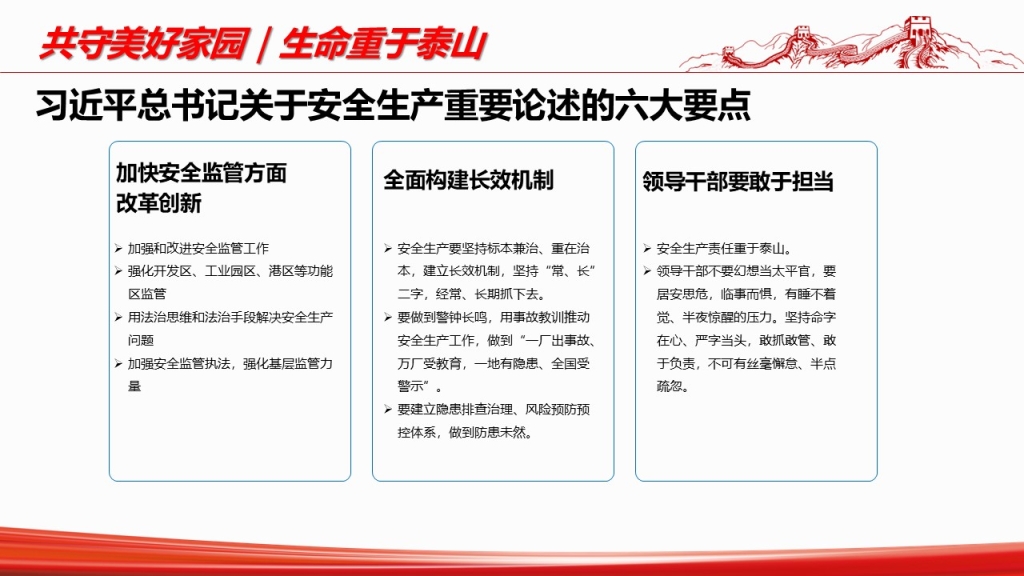 共守美好家园 / 生命重于泰山

习近平总书记关于安全生产重要论述的六大要点

加快安全监管方面改革创新

➢ 加强和改进安全监管工作
➢ 强化开发区、工业园区、港区等功能区监管
➢ 用法治思维和法治手段解决安全生产问题
➢ 加强安全监管执法，强化基层监管力量

全面构建长效机制

➢ 安全生产要坚持标本兼治、重在治本，建立长效机制，坚持“常、长”二字，经常、长期抓下去。
➢ 要做到警钟长鸣，用事故教训推动安全生产工作，做到“一厂出事故、万厂受教育，一地有隐患、全国受警示”。
➢ 要建立隐患排查治理、风险预防预控体系，做到防患未然。

领导干部要敢于担当

➢ 安全生产责任重于泰山。
➢ 领导干部不要幻想当太平官，要居安思危，临事而惧，有睡不着觉、半夜惊醒的压力。坚持命字在心、严字当头，敢抓敢管、敢于负责，不可有丝毫懈怠、半点疏忽。